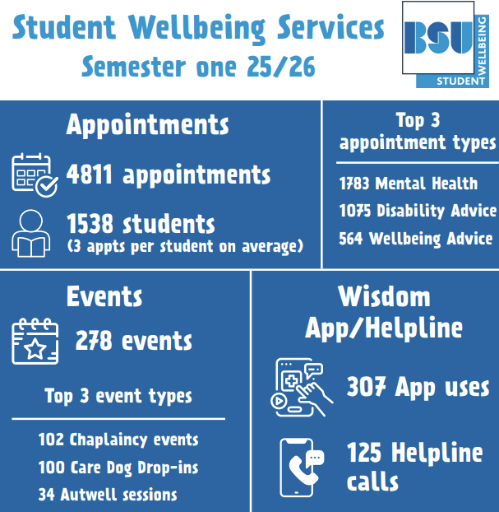 Student Wellbeing Services
Semester one 25/26

BSU
STUDENT WELLBEING

Appointments

4811 appointments

1538 students
(3 appts per student on average)

Top 3 appointment types

1783 Mental Health
1075 Disability Advice
564 Wellbeing Advice

Events

278 events

Top 3 event types

102 Chaplaincy events
100 Care Dog Drop-ins
34 Autwell sessions

Wisdom App/Helpline

307 App uses

125 Helpline calls